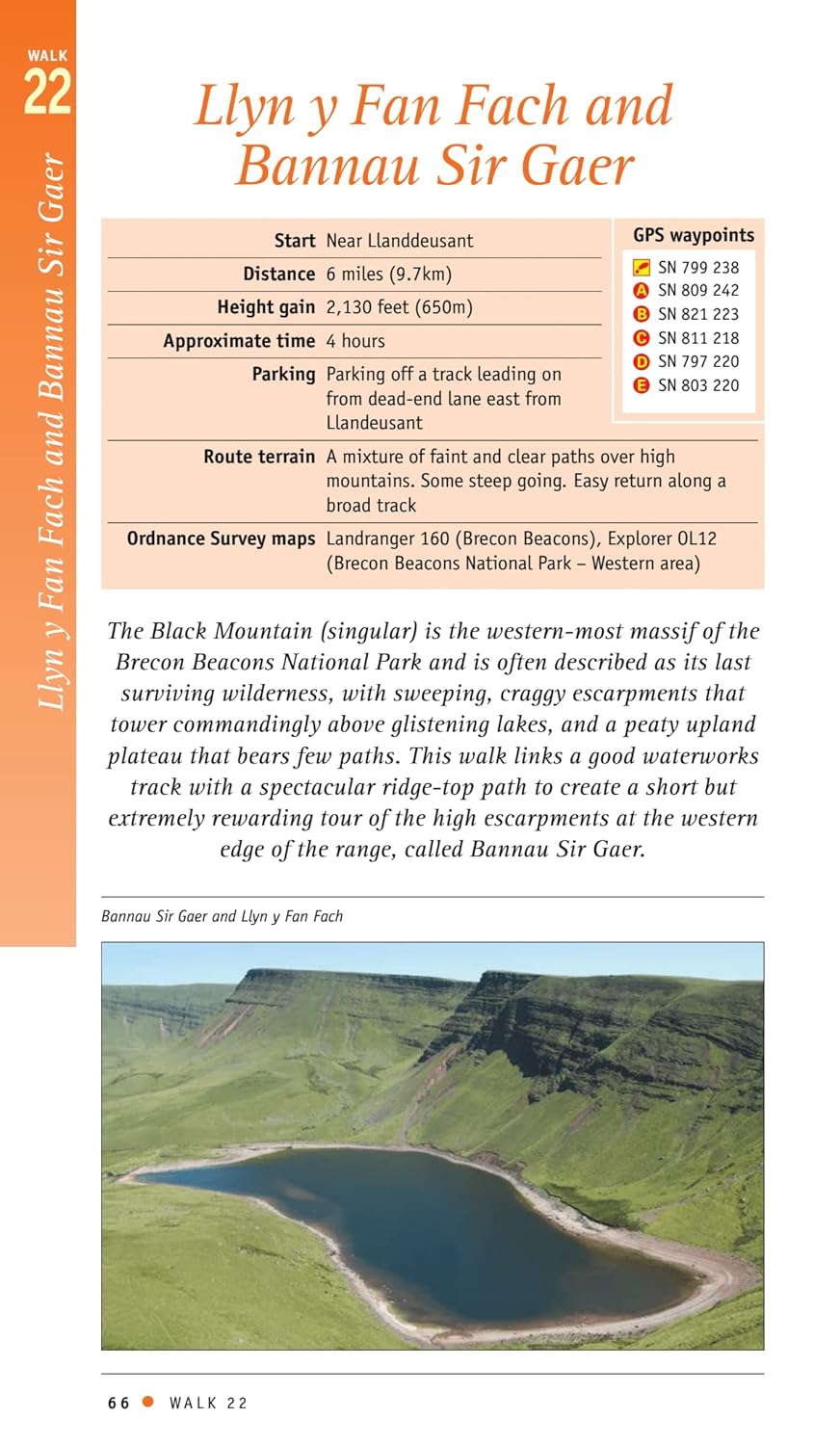 WALK
22

Llyn y Fan Fach and Bannau Sir Gaer

Llyn y Fan Fach and Bannau Sir Gaer

| | |
|---|---|
| Start | Near Llanddeusant |
| Distance | 6 miles (9.7km) |
| Height gain | 2,130 feet (650m) |
| Approximate time | 4 hours |
| Parking | Parking off a track leading on from dead-end lane east from Llandeusant |
| Route terrain | A mixture of faint and clear paths over high mountains. Some steep going. Easy return along a broad track |
| Ordnance Survey maps | Landranger 160 (Brecon Beacons), Explorer OL12 (Brecon Beacons National Park – Western area) |

GPS waypoints
SN 799 238
A SN 809 242
B SN 821 223
C SN 811 218
D SN 797 220
E SN 803 220

The Black Mountain (singular) is the western-most massif of the Brecon Beacons National Park and is often described as its last surviving wilderness, with sweeping, craggy escarpments that tower commandingly above glistening lakes, and a peaty upland plateau that bears few paths. This walk links a good waterworks track with a spectacular ridge-top path to create a short but extremely rewarding tour of the high escarpments at the western edge of the range, called Bannau Sir Gaer.

Bannau Sir Gaer and Llyn y Fan Fach

66 ● WALK 22